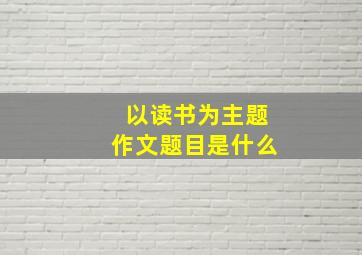 以读书为主题
作文题目是什么